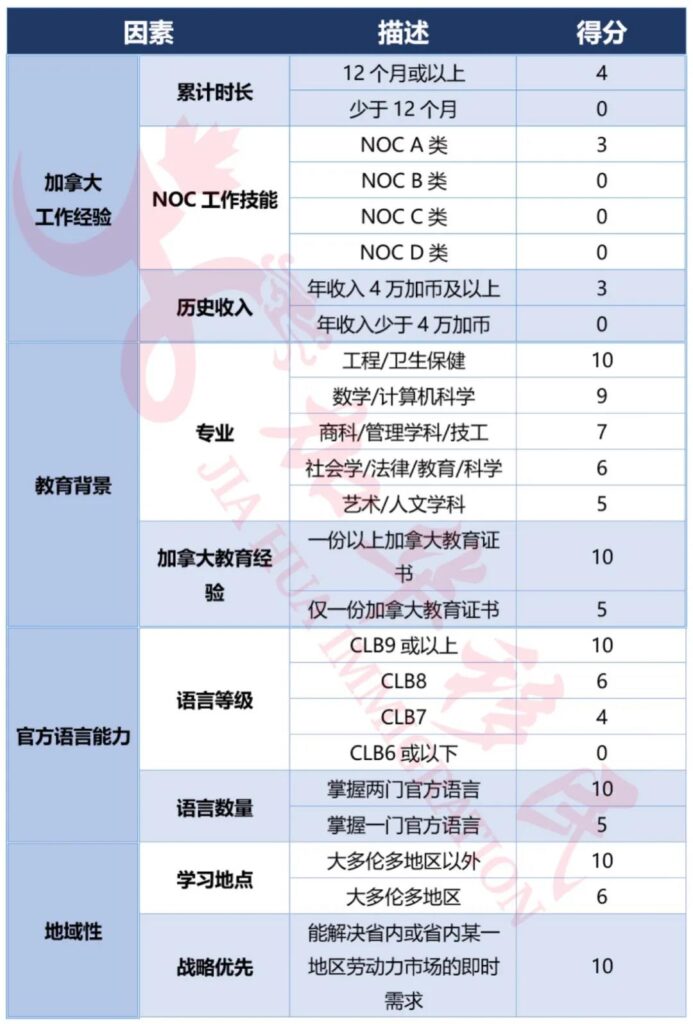 | 因素 | | 描述 | 得分 |
|---|---|---|---|
| 加拿大工作经验 | 累计时长 | 12 个月或以上 | 4 |
| | | 少于 12 个月 | 0 |
| | NOC 工作技能 | NOC A 类 | 3 |
| | | NOC B 类 | 0 |
| | | NOC C 类 | 0 |
| | | NOC D 类 | 0 |
| | 历史收入 | 年收入 4 万加币及以上 | 3 |
| | | 年收入少于 4 万加币 | 0 |
| 教育背景 | 专业 | 工程/卫生保健 | 10 |
| | | 数学/计算机科学 | 9 |
| | | 商科/管理学科/技工 | 7 |
| | | 社会学/法律/教育/科学 | 6 |
| | | 艺术/人文学科 | 5 |
| | 加拿大教育经验 | 一份以上加拿大教育证书 | 10 |
| | | 仅一份加拿大教育证书 | 5 |
| 官方语言能力 | 语言等级 | CLB9 或以上 | 10 |
| | | CLB8 | 6 |
| | | CLB7 | 4 |
| | | CLB6 或以下 | 0 |
| | 语言数量 | 掌握两门官方语言 | 10 |
| | | 掌握一门官方语言 | 5 |
| 地域性 | 学习地点 | 大多伦多地区以外 | 10 |
| | | 大多伦多地区 | 6 |
| | 战略优先 | 能解决省内或省内某一地区劳动力市场的即时需求 | 10 |

JIA HUA IMMIGRATION